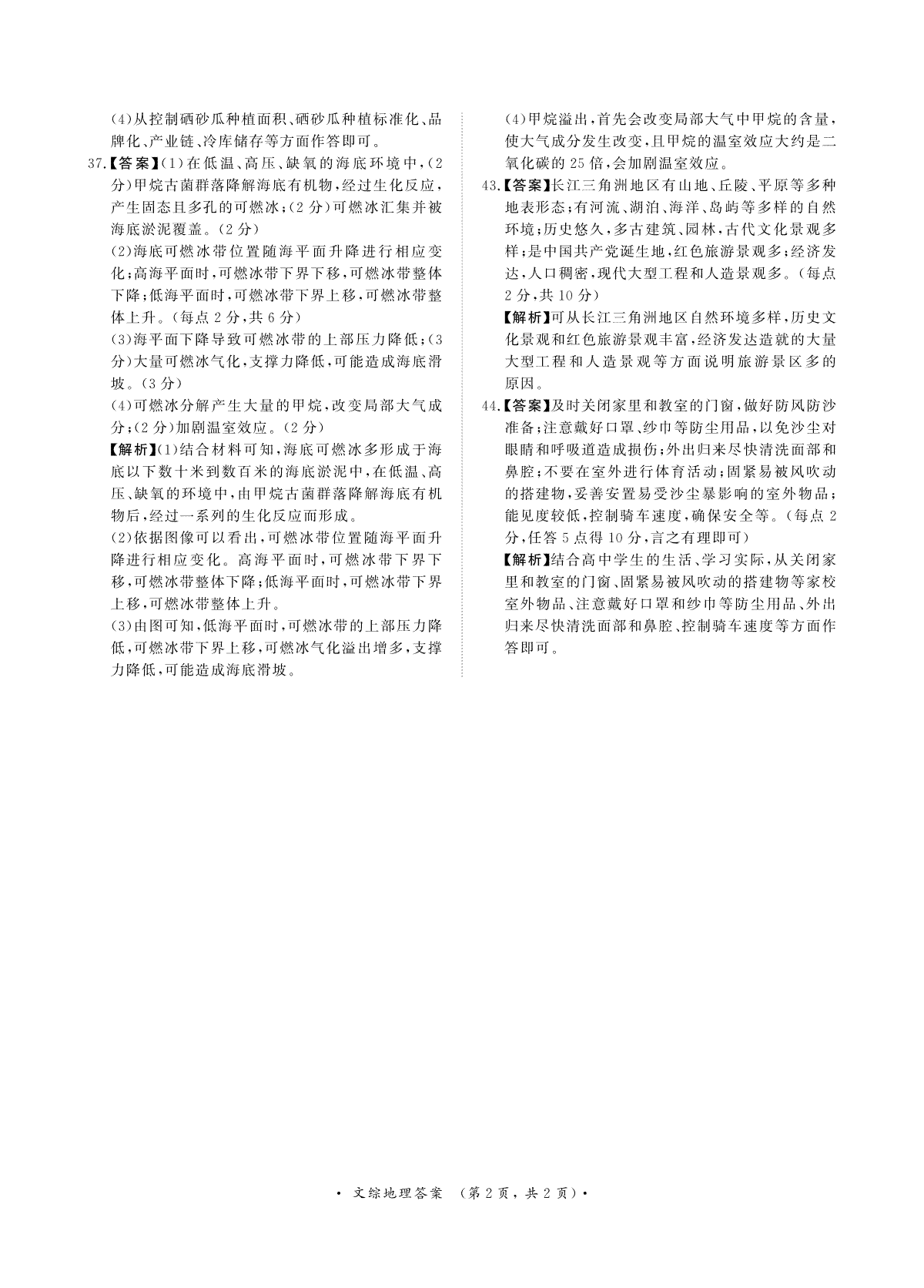 (4)从控制硒砂瓜种植面积、硒砂瓜种植标准化、品牌化、产业链、冷库储存等方面作答即可。

37.【答案】(1)在低温、高压、缺氧的海底环境中,(2分)甲烷古菌群落降解海底有机物,经过生化反应,产生固态且多孔的可燃冰;(2分)可燃冰汇集并被海底淤泥覆盖。(2分)

(2)海底可燃冰带位置随海平面升降进行相应变化;高海平面时,可燃冰带下界下移,可燃冰带整体下降;低海平面时,可燃冰带下界上移,可燃冰带整体上升。(每点2分,共6分)

(3)海平面下降导致可燃冰带的上部压力降低;(3分)大量可燃冰气化,支撑力降低,可能造成海底滑坡。(3分)

(4)可燃冰分解产生大量的甲烷,改变局部大气成分;(2分)加剧温室效应。(2分)

【解析】(1)结合材料可知,海底可燃冰多形成于海底以下数十米到数百米的海底淤泥中,在低温、高压、缺氧的环境中,由甲烷古菌群落降解海底有机物后,经过一系列的生化反应而形成。

(2)依据图像可以看出,可燃冰带位置随海平面升降进行相应变化。高海平面时,可燃冰带下界下移,可燃冰带整体下降;低海平面时,可燃冰带下界上移,可燃冰带整体上升。

(3)由图可知,低海平面时,可燃冰带的上部压力降低,可燃冰带下界上移,可燃冰气化溢出增多,支撑力降低,可能造成海底滑坡。

(4)甲烷溢出,首先会改变局部大气中甲烷的含量,使大气成分发生改变,且甲烷的温室效应大约是二氧化碳的25倍,会加剧温室效应。

43.【答案】长江三角洲地区有山地、丘陵、平原等多种地表形态;有河流、湖泊、海洋、岛屿等多样的自然环境;历史悠久,多古建筑、园林,古代文化景观多样;是中国共产党诞生地,红色旅游景观多;经济发达,人口稠密,现代大型工程和人造景观多。(每点2分,共10分)

【解析】可从长江三角洲地区自然环境多样,历史文化景观和红色旅游景观丰富,经济发达造就的大量大型工程和人造景观等方面说明旅游景区多的原因。

44.【答案】及时关闭家里和教室的门窗,做好防风防沙准备;注意戴好口罩、纱巾等防尘用品,以免沙尘对眼睛和呼吸道造成损伤;外出归来尽快清洗面部和鼻腔;不要在室外进行体育活动;固紧易被风吹动的搭建物,妥善安置易受沙尘暴影响的室外物品;能见度较低,控制骑车速度,确保安全等。(每点2分,任答5点得10分,言之有理即可)

【解析】结合高中学生的生活、学习实际,从关闭家里和教室的门窗、固紧易被风吹动的搭建物等家校室外物品、注意戴好口罩和纱巾等防尘用品、外出归来尽快清洗面部和鼻腔、控制骑车速度等方面作答即可。

· 文综地理答案 (第2页,共2页)·